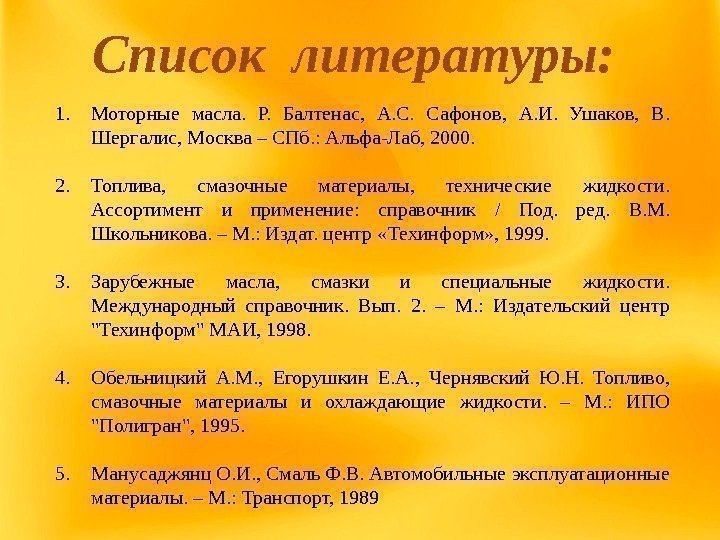 Список литературы:

1. Моторные масла. Р. Балтенас, А.С. Сафонов, А.И. Ушаков, В. Шергалис, Москва – СПб.: Альфа-Лаб, 2000.

2. Топлива, смазочные материалы, технические жидкости. Ассортимент и применение: справочник / Под. ред. В.М. Школьникова. – М.: Издат. центр «Техинформ», 1999.

3. Зарубежные масла, смазки и специальные жидкости. Международный справочник. Вып. 2. – М.: Издательский центр "Техинформ" МАИ, 1998.

4. Обельницкий А.М., Егорушкин Е.А., Чернявский Ю.Н. Топливо, смазочные материалы и охлаждающие жидкости. – М.: ИПО "Полигран", 1995.

5. Манусаджянц О.И., Смаль Ф.В. Автомобильные эксплуатационные материалы. – М.: Транспорт, 1989